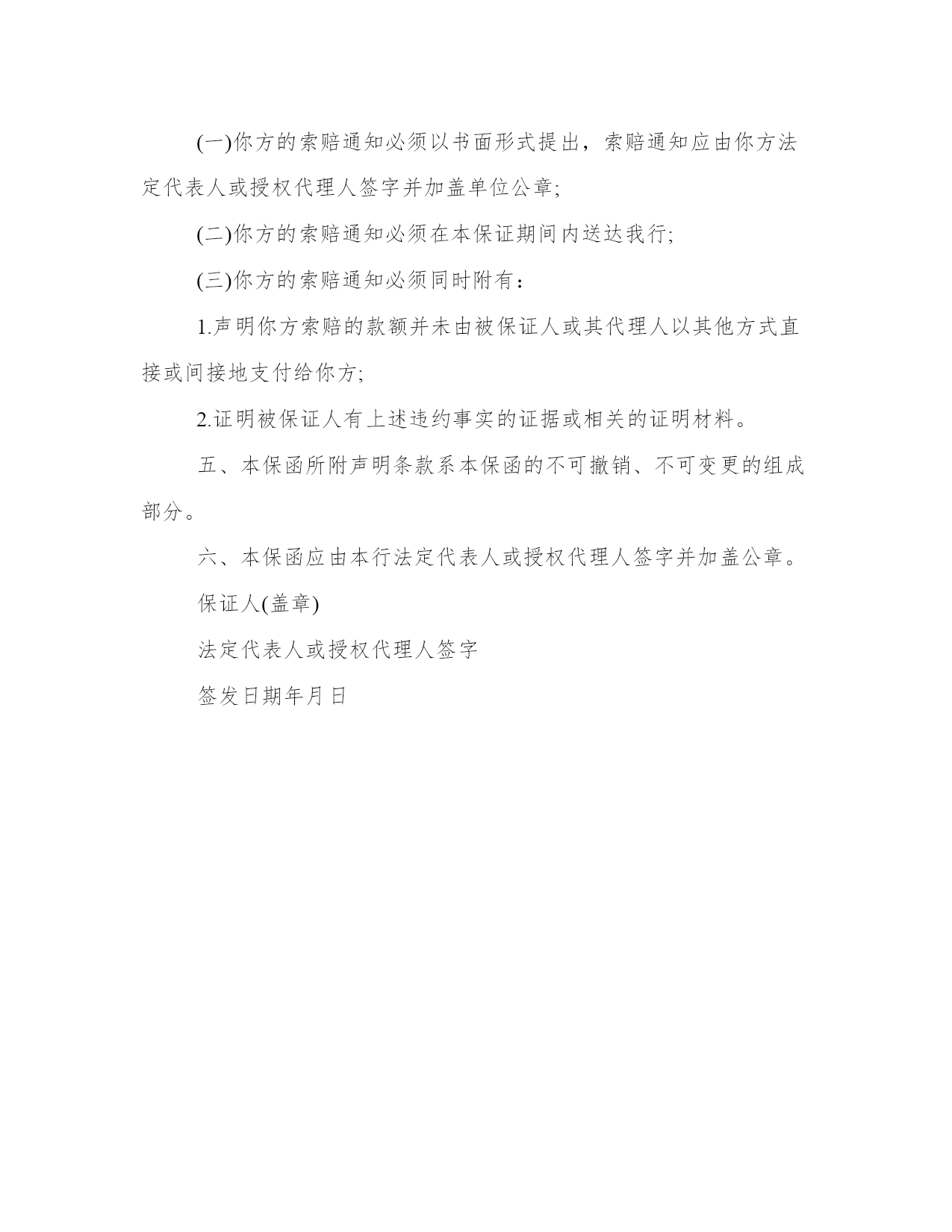 (一)你方的索赔通知必须以书面形式提出，索赔通知应由你方法定代表人或授权代理人签字并加盖单位公章;

(二)你方的索赔通知必须在本保证期间内送达我行;

(三)你方的索赔通知必须同时附有：

1.声明你方索赔的款额并未由被保证人或其代理人以其他方式直接或间接地支付给你方;

2.证明被保证人有上述违约事实的证据或相关的证明材料。

五、本保函所附声明条款系本保函的不可撤销、不可变更的组成部分。

六、本保函应由本行法定代表人或授权代理人签字并加盖公章。

保证人(盖章)

法定代表人或授权代理人签字

签发日期年月日